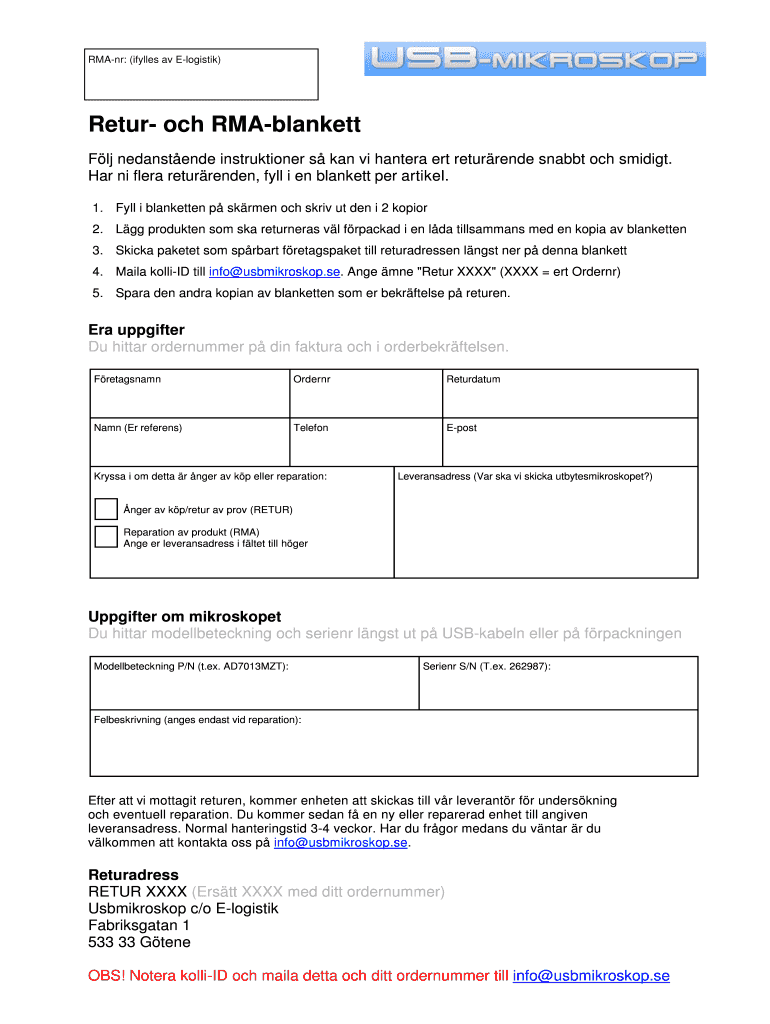 RMA-nr: (ifylles av E-logistik)

USB-MIKROSKOP

Retur- och RMA-blankett

Följ nedanstående instruktioner så kan vi hantera ert returärende snabbt och smidigt. Har ni flera returärenden, fyll i en blankett per artikel.

1. Fyll i blanketten på skärmen och skriv ut den i 2 kopior
2. Lägg produkten som ska returneras väl förpackad i en låda tillsammans med en kopia av blanketten
3. Skicka paketet som spårbart företagspaket till returadressen längst ner på denna blankett
4. Maila kolli-ID till info@usbmikroskop.se. Ange ämne "Retur XXXX" (XXXX = ert Ordernr)
5. Spara den andra kopian av blanketten som er bekräftelse på returen.

Era uppgifter
Du hittar ordernummer på din faktura och i orderbekräftelsen.

| Företagsnamn | Ordernr | Returdatum |
|---|---|---|
| Namn (Er referens) | Telefon | E-post |

Kryssa i om detta är ånger av köp eller reparation:

Ånger av köp/retur av prov (RETUR)

Reparation av produkt (RMA)
Ange er leveransadress i fältet till höger

Leveransadress (Var ska vi skicka utbytesmikroskopet?)

Uppgifter om mikroskopet
Du hittar modellbeteckning och serienr längst ut på USB-kabeln eller på förpackningen

| Modellbeteckning P/N (t.ex. AD7013MZT): | Serienr S/N (T.ex. 262987): |
|---|---|

Felbeskrivning (anges endast vid reparation):

Efter att vi mottagit returen, kommer enheten att skickas till vår leverantör för undersökning och eventuell reparation. Du kommer sedan få en ny eller reparerad enhet till angiven leveransadress. Normal hanteringstid 3-4 veckor. Har du frågor medans du väntar är du välkommen att kontakta oss på info@usbmikroskop.se.

Returadress
RETUR XXXX (Ersätt XXXX med ditt ordernummer)
Usbmikroskop c/o E-logistik
Fabriksgatan 1
533 33 Götene

OBS! Notera kolli-ID och maila detta och ditt ordernummer till info@usbmikroskop.se